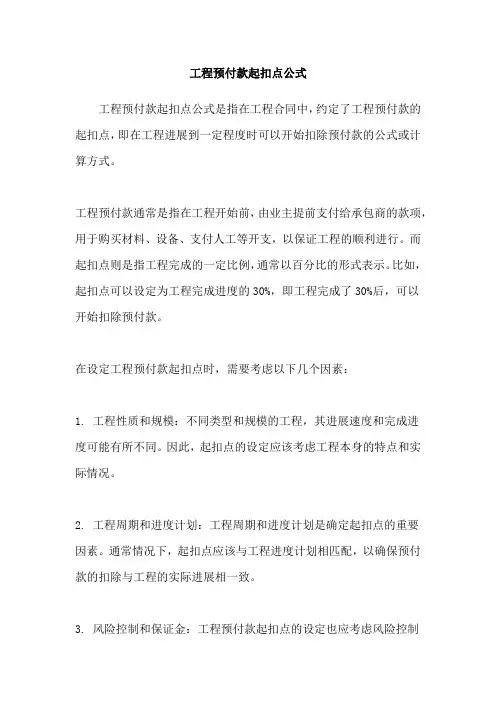 工程预付款起扣点公式

工程预付款起扣点公式是指在工程合同中，约定了工程预付款的起扣点，即在工程进展到一定程度时可以开始扣除预付款的公式或计算方式。

工程预付款通常是指在工程开始前，由业主提前支付给承包商的款项，用于购买材料、设备、支付人工等开支，以保证工程的顺利进行。而起扣点则是指工程完成的一定比例，通常以百分比的形式表示。比如，起扣点可以设定为工程完成进度的 30%，即工程完成了 30%后，可以开始扣除预付款。

在设定工程预付款起扣点时，需要考虑以下几个因素：

1. 工程性质和规模：不同类型和规模的工程，其进展速度和完成进度可能有所不同。因此，起扣点的设定应该考虑工程本身的特点和实际情况。

2. 工程周期和进度计划：工程周期和进度计划是确定起扣点的重要因素。通常情况下，起扣点应该与工程进度计划相匹配，以确保预付款的扣除与工程的实际进展相一致。

3. 风险控制和保证金：工程预付款起扣点的设定也应考虑风险控制